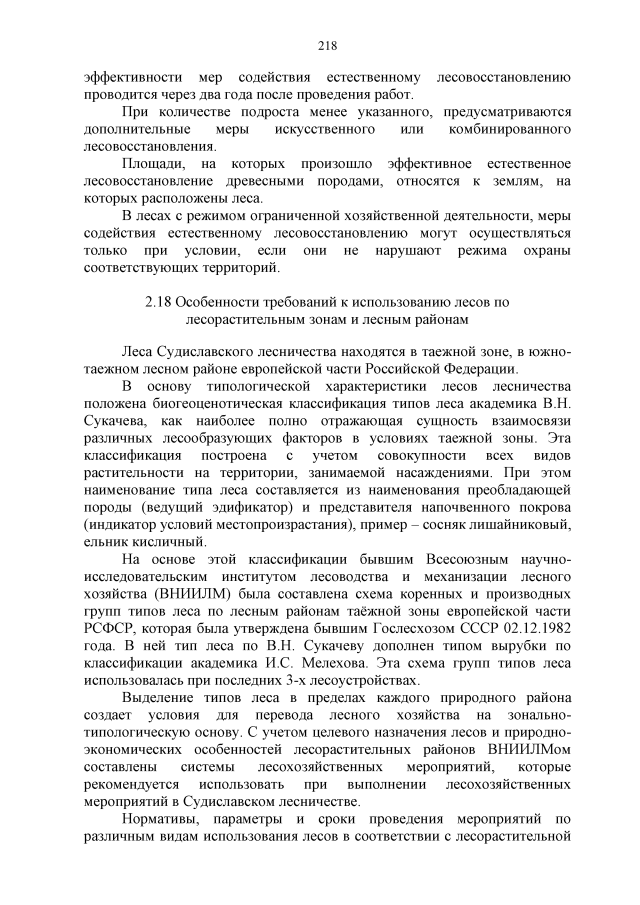 218

эффективности мер содействия естественному лесовосстановлению проводится через два года после проведения работ.

При количестве подроста менее указанного, предусматриваются дополнительные меры искусственного или комбинированного лесовосстановления.

Площади, на которых произошло эффективное естественное лесовосстановление древесными породами, относятся к землям, на которых расположены леса.

В лесах с режимом ограниченной хозяйственной деятельности, меры содействия естественному лесовосстановлению могут осуществляться только при условии, если они не нарушают режима охраны соответствующих территорий.

2.18 Особенности требований к использованию лесов по лесорастительным зонам и лесным районам

Леса Судиславского лесничества находятся в таежной зоне, в южно-таежном лесном районе европейской части Российской Федерации.

В основу типологической характеристики лесов лесничества положена биогеоценотическая классификация типов леса академика В.Н. Сукачева, как наиболее полно отражающая сущность взаимосвязи различных лесообразующих факторов в условиях таежной зоны. Эта классификация построена с учетом совокупности всех видов растительности на территории, занимаемой насаждениями. При этом наименование типа леса составляется из наименования преобладающей породы (ведущий эдификатор) и представителя напочвенного покрова (индикатор условий местопроизрастания), пример – сосняк лишайниковый, ельник кисличный.

На основе этой классификации бывшим Всесоюзным научно-исследовательским институтом лесоводства и механизации лесного хозяйства (ВНИИЛМ) была составлена схема коренных и производных групп типов леса по лесным районам таёжной зоны европейской части РСФСР, которая была утверждена бывшим Гослесхозом СССР 02.12.1982 года. В ней тип леса по В.Н. Сукачеву дополнен типом вырубки по классификации академика И.С. Мелехова. Эта схема групп типов леса использовалась при последних 3-х лесоустройствах.

Выделение типов леса в пределах каждого природного района создает условия для перевода лесного хозяйства на зонально-типологическую основу. С учетом целевого назначения лесов и природно-экономических особенностей лесорастительных районов ВНИИЛМом составлены системы лесохозяйственных мероприятий, которые рекомендуется использовать при выполнении лесохозяйственных мероприятий в Судиславском лесничестве.

Нормативы, параметры и сроки проведения мероприятий по различным видам использования лесов в соответствии с лесорастительной